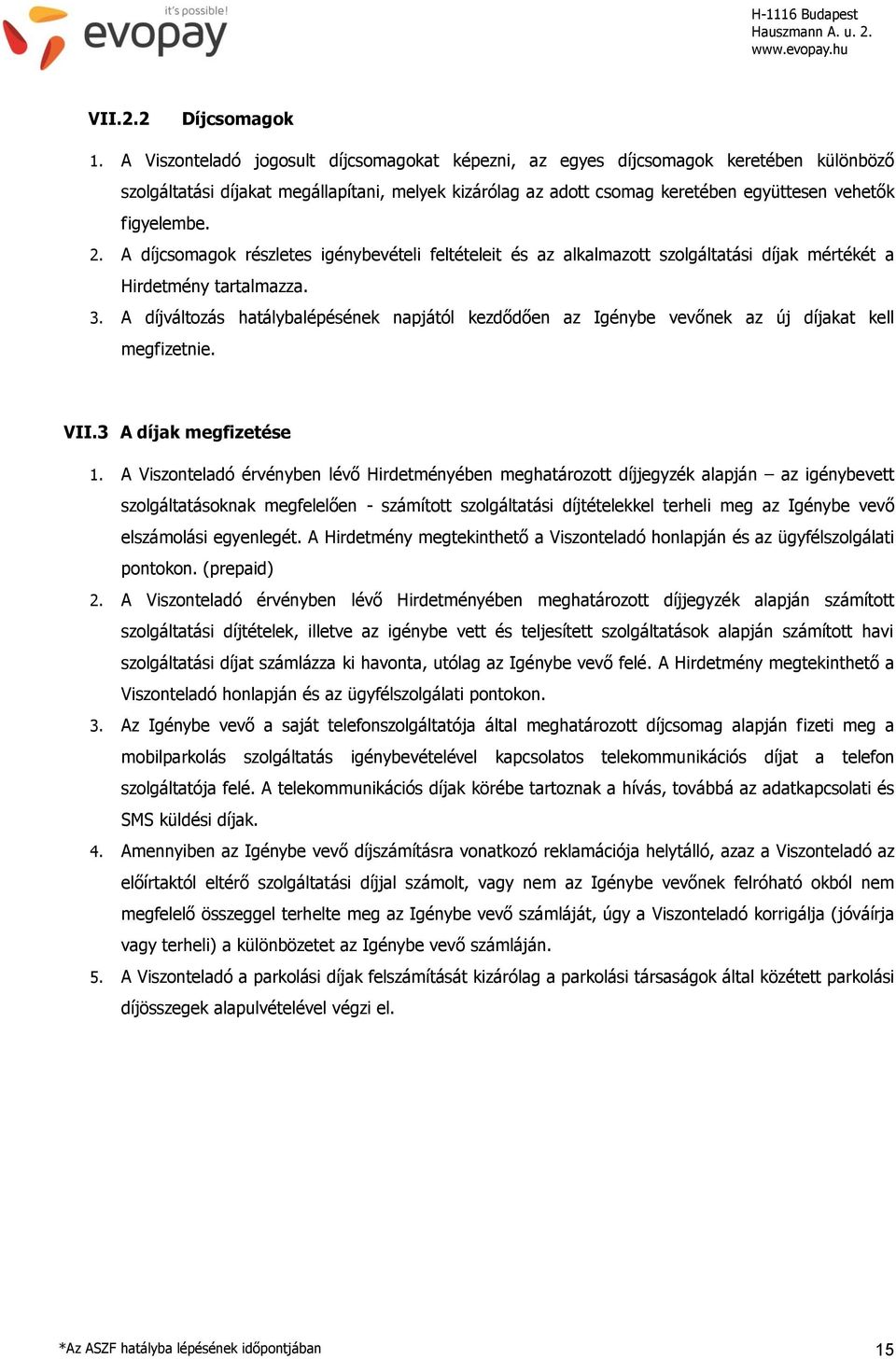 it's possible!
evopay

H-1116 Budapest
Hauszmann A. u. 2.
www.evopay.hu

VII.2.2 Díjcsomagok

1. A Viszonteladó jogosult díjcsomagokat képezni, az egyes díjcsomagok keretében különböző szolgáltatási díjakat megállapítani, melyek kizárólag az adott csomag keretében együttesen vehetők figyelembe.
2. A díjcsomagok részletes igénybevételi feltételeit és az alkalmazott szolgáltatási díjak mértékét a Hirdetmény tartalmazza.
3. A díjváltozás hatálybalépésének napjától kezdődően az Igénybe vevőnek az új díjakat kell megfizetnie.

VII.3 A díjak megfizetése

1. A Viszonteladó érvényben lévő Hirdetményében meghatározott díjjegyzék alapján – az igénybevett szolgáltatásoknak megfelelően - számított szolgáltatási díjtételekkel terheli meg az Igénybe vevő elszámolási egyenlegét. A Hirdetmény megtekinthető a Viszonteladó honlapján és az ügyfélszolgálati pontokon. (prepaid)
2. A Viszonteladó érvényben lévő Hirdetményében meghatározott díjjegyzék alapján számított szolgáltatási díjtételek, illetve az igénybe vett és teljesített szolgáltatások alapján számított havi szolgáltatási díjat számlázza ki havonta, utólag az Igénybe vevő felé. A Hirdetmény megtekinthető a Viszonteladó honlapján és az ügyfélszolgálati pontokon.
3. Az Igénybe vevő a saját telefonszolgáltatója által meghatározott díjcsomag alapján fizeti meg a mobilparkolás szolgáltatás igénybevételével kapcsolatos telekommunikációs díjat a telefon szolgáltatója felé. A telekommunikációs díjak körébe tartoznak a hívás, továbbá az adatkapcsolati és SMS küldési díjak.
4. Amennyiben az Igénybe vevő díjszámításra vonatkozó reklamációja helytálló, azaz a Viszonteladó az előírtaktól eltérő szolgáltatási díjjal számolt, vagy nem az Igénybe vevőnek felróható okból nem megfelelő összeggel terhelte meg az Igénybe vevő számláját, úgy a Viszonteladó korrigálja (jóváírja vagy terheli) a különbözetet az Igénybe vevő számláján.
5. A Viszonteladó a parkolási díjak felszámítását kizárólag a parkolási társaságok által közétett parkolási díjösszegek alapulvételével végzi el.

*Az ASZF hatályba lépésének időpontjában

15